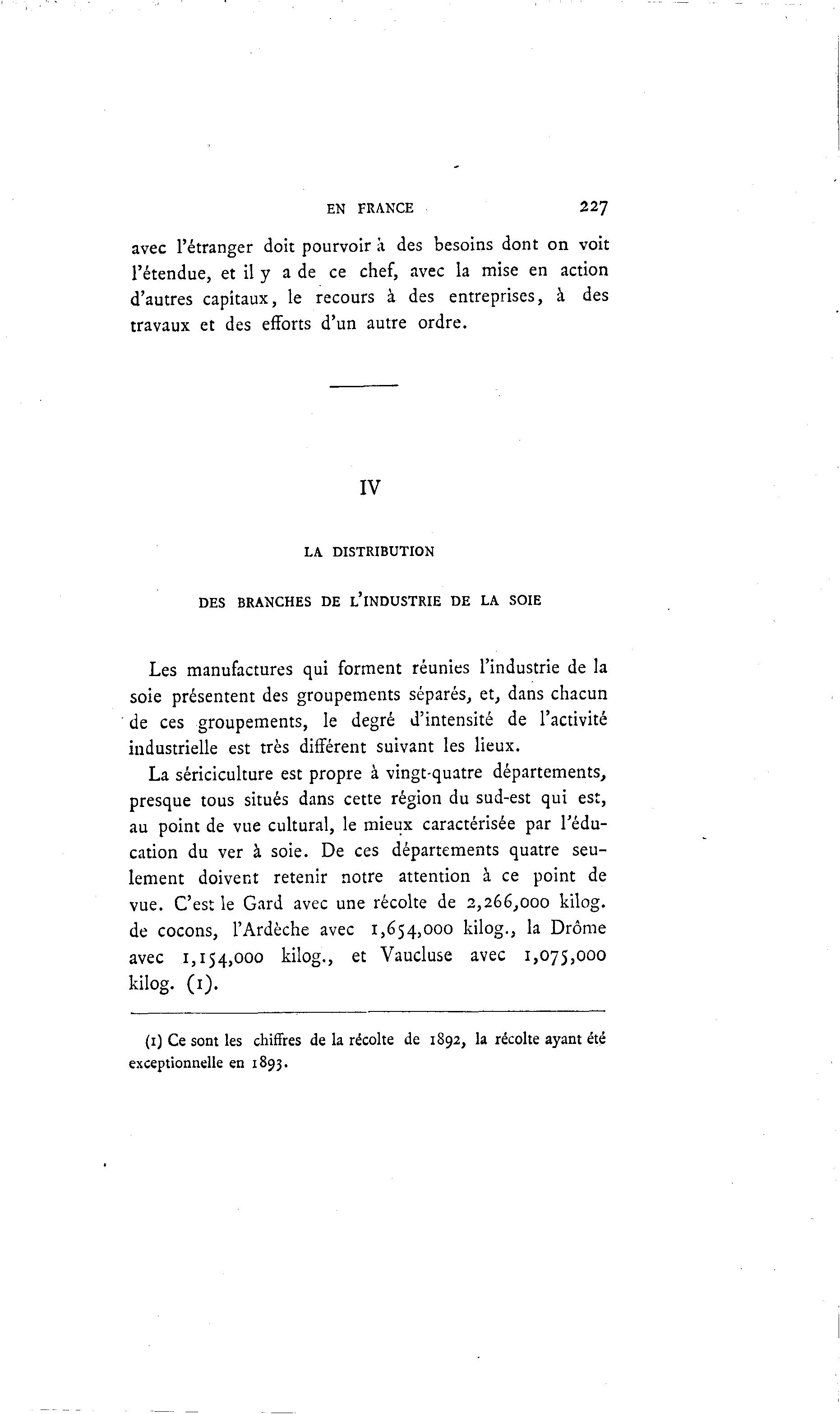 EN FRANCE 227

avec l'étranger doit pourvoir à des besoins dont on voit l'étendue, et il y a de ce chef, avec la mise en action d'autres capitaux, le recours à des entreprises, à des travaux et des efforts d'un autre ordre.

IV

LA DISTRIBUTION

DES BRANCHES DE L'INDUSTRIE DE LA SOIE

Les manufactures qui forment réunies l'industrie de la soie présentent des groupements séparés, et, dans chacun de ces groupements, le degré d'intensité de l'activité industrielle est très différent suivant les lieux.

La sériciculture est propre à vingt-quatre départements, presque tous situés dans cette région du sud-est qui est, au point de vue cultural, le mieux caractérisée par l'éducation du ver à soie. De ces départements quatre seulement doivent retenir notre attention à ce point de vue. C'est le Gard avec une récolte de 2,266,000 kilog. de cocons, l'Ardèche avec 1,654,000 kilog., la Drôme avec 1,154,000 kilog., et Vaucluse avec 1,075,000 kilog. (1).

(1) Ce sont les chiffres de la récolte de 1892, la récolte ayant été exceptionnelle en 1893.